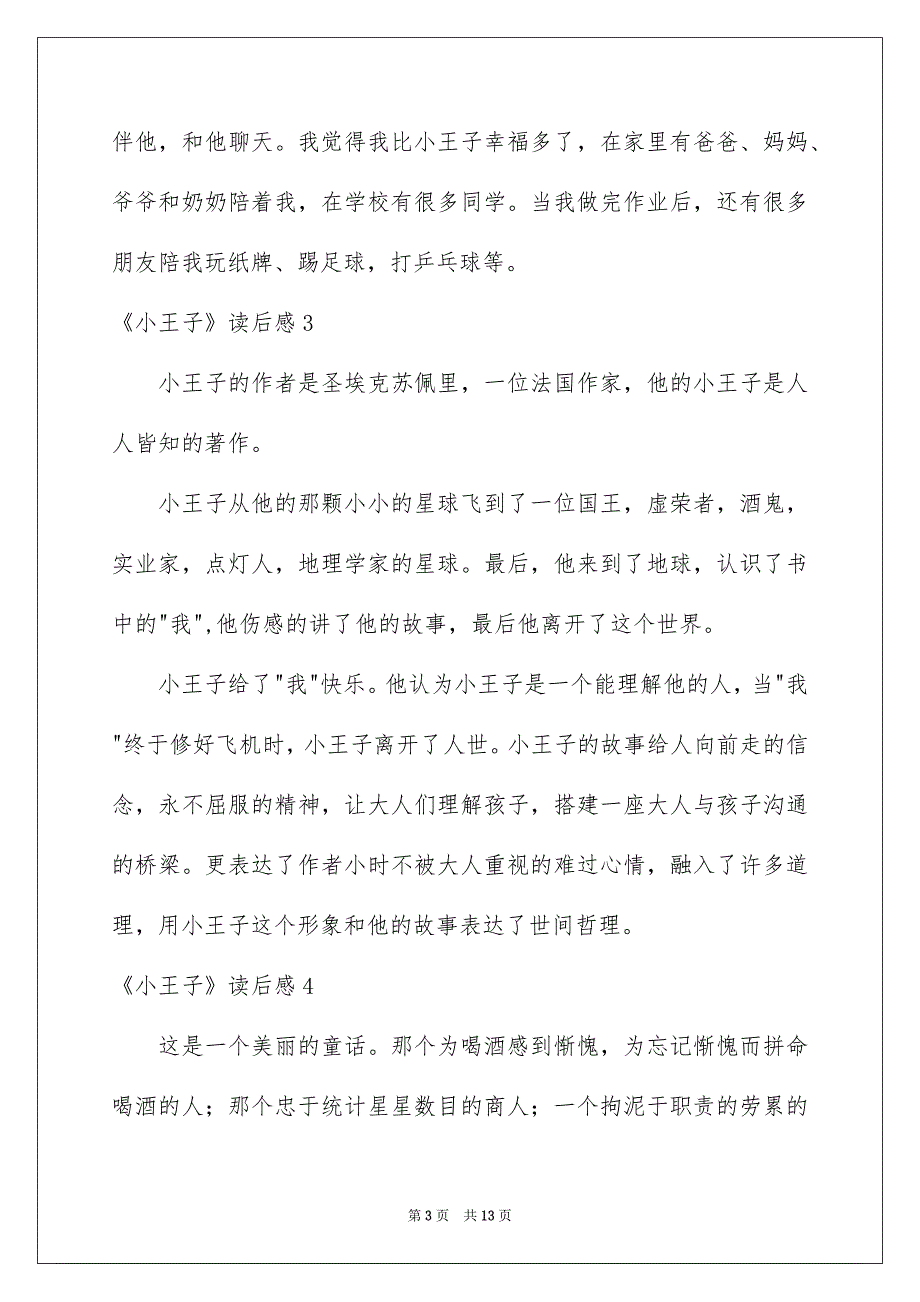 伴他，和他聊天。我觉得我比小王子幸福多了，在家里有爸爸、妈妈、爷爷和奶奶陪着我，在学校有很多同学。当我做完作业后，还有很多朋友陪我玩纸牌、踢足球，打乒乓球等。

《小王子》读后感3

小王子的作者是圣埃克苏佩里，一位法国作家，他的小王子是人人皆知的著作。

小王子从他的那颗小小的星球飞到了一位国王，虚荣者，酒鬼，实业家，点灯人，地理学家的星球。最后，他来到了地球，认识了书中的"我",他伤感的讲了他的故事，最后他离开了这个世界。

小王子给了"我"快乐。他认为小王子是一个能理解他的人，当"我"终于修好飞机时，小王子离开了人世。小王子的故事给人向前走的信念，永不屈服的精神，让大人们理解孩子，搭建一座大人与孩子沟通的桥梁。更表达了作者小时不被大人重视的难过心情，融入了许多道理，用小王子这个形象和他的故事表达了世间哲理。

《小王子》读后感4

这是一个美丽的童话。那个为喝酒感到惭愧，为忘记惭愧而拼命喝酒的人；那个忠于统计星星数目的商人；一个拘泥于职责的劳累的

第3页 共13页